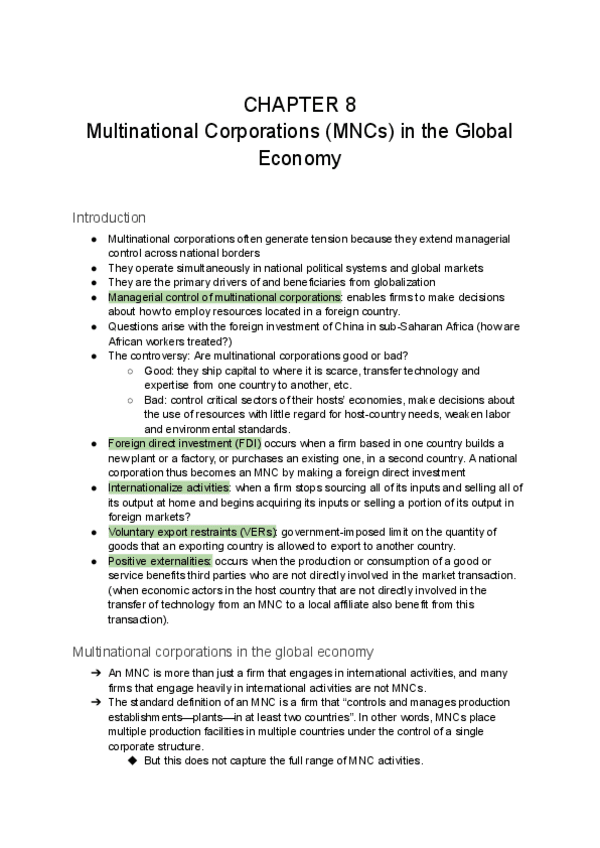 CHAPTER 8
Multinational Corporations (MNCs) in the Global Economy

Introduction

● Multinational corporations often generate tension because they extend managerial control across national borders
● They operate simultaneously in national political systems and global markets
● They are the primary drivers of and beneficiaries from globalization
● Managerial control of multinational corporations: enables firms to make decisions about how to employ resources located in a foreign country.
● Questions arise with the foreign investment of China in sub-Saharan Africa (how are African workers treated?)
● The controversy: Are multinational corporations good or bad?
○ Good: they ship capital to where it is scarce, transfer technology and expertise from one country to another, etc.
○ Bad: control critical sectors of their hosts' economies, make decisions about the use of resources with little regard for host-country needs, weaken labor and environmental standards.
● Foreign direct investment (FDI) occurs when a firm based in one country builds a new plant or a factory, or purchases an existing one, in a second country. A national corporation thus becomes an MNC by making a foreign direct investment
● Internationalize activities: when a firm stops sourcing all of its inputs and selling all of its output at home and begins acquiring its inputs or selling a portion of its output in foreign markets?
● Voluntary export restraints (VERs): government-imposed limit on the quantity of goods that an exporting country is allowed to export to another country.
● Positive externalities: occurs when the production or consumption of a good or service benefits third parties who are not directly involved in the market transaction. (when economic actors in the host country that are not directly involved in the transfer of technology from an MNC to a local affiliate also benefit from this transaction).

Multinational corporations in the global economy

➔ An MNC is more than just a firm that engages in international activities, and many firms that engage heavily in international activities are not MNCs.
➔ The standard definition of an MNC is a firm that "controls and manages production establishments—plants—in at least two countries". In other words, MNCs place multiple production facilities in multiple countries under the control of a single corporate structure.
◆ But this does not capture the full range of MNC activities.